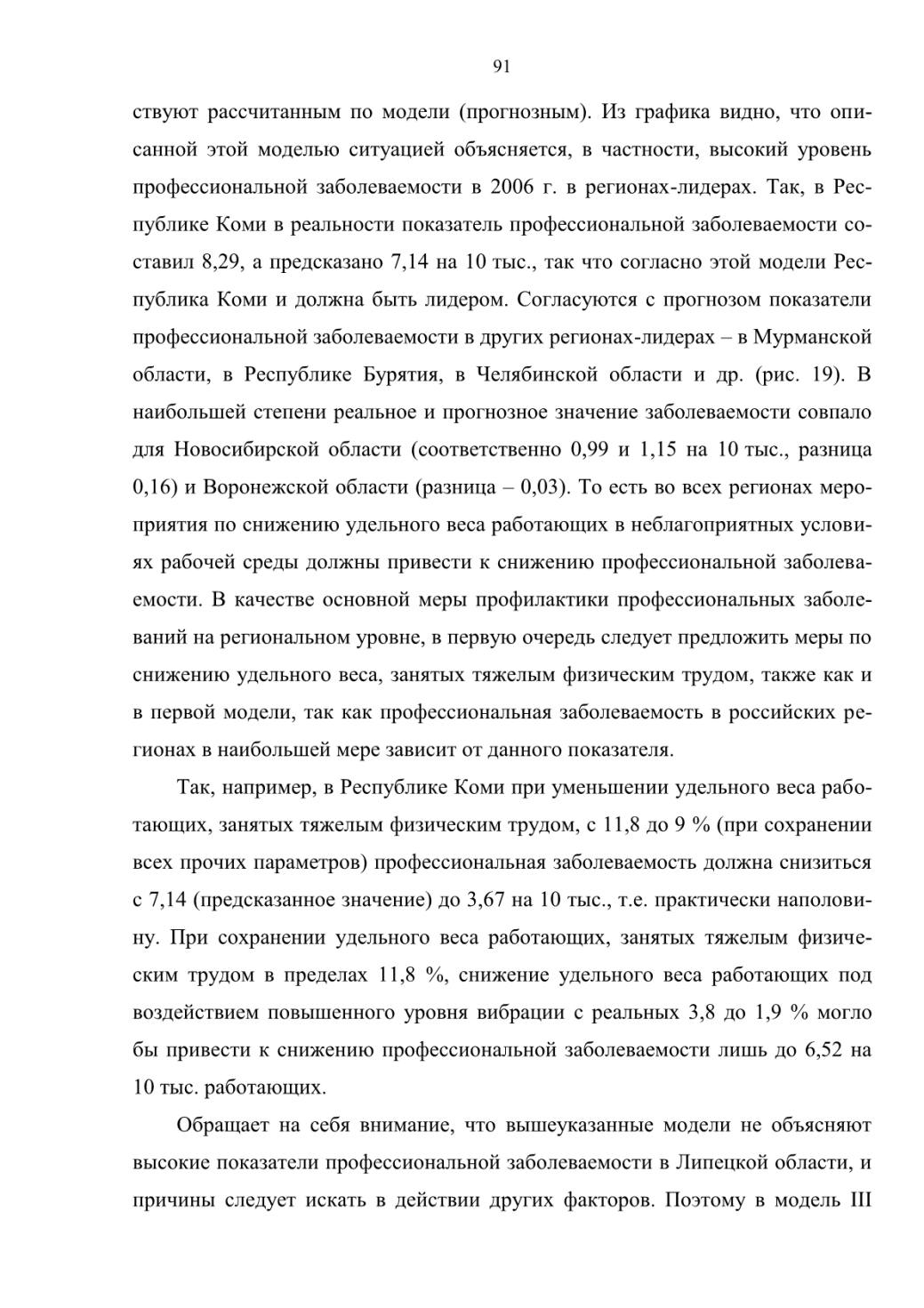 91

ствуют рассчитанным по модели (прогнозным). Из графика видно, что описанной этой моделью ситуацией объясняется, в частности, высокий уровень профессиональной заболеваемости в 2006 г. в регионах-лидерах. Так, в Республике Коми в реальности показатель профессиональной заболеваемости составил 8,29, а предсказано 7,14 на 10 тыс., так что согласно этой модели Республика Коми и должна быть лидером. Согласуются с прогнозом показатели профессиональной заболеваемости в других регионах-лидерах – в Мурманской области, в Республике Бурятия, в Челябинской области и др. (рис. 19). В наибольшей степени реальное и прогнозное значение заболеваемости совпало для Новосибирской области (соответственно 0,99 и 1,15 на 10 тыс., разница 0,16) и Воронежской области (разница – 0,03). То есть во всех регионах мероприятия по снижению удельного веса работающих в неблагоприятных условиях рабочей среды должны привести к снижению профессиональной заболеваемости. В качестве основной меры профилактики профессиональных заболеваний на региональном уровне, в первую очередь следует предложить меры по снижению удельного веса, занятых тяжелым физическим трудом, также как и в первой модели, так как профессиональная заболеваемость в российских регионах в наибольшей мере зависит от данного показателя.

Так, например, в Республике Коми при уменьшении удельного веса работающих, занятых тяжелым физическим трудом, с 11,8 до 9 % (при сохранении всех прочих параметров) профессиональная заболеваемость должна снизиться с 7,14 (предсказанное значение) до 3,67 на 10 тыс., т.е. практически наполовину. При сохранении удельного веса работающих, занятых тяжелым физическим трудом в пределах 11,8 %, снижение удельного веса работающих под воздействием повышенного уровня вибрации с реальных 3,8 до 1,9 % могло бы привести к снижению профессиональной заболеваемости лишь до 6,52 на 10 тыс. работающих.

Обращает на себя внимание, что вышеуказанные модели не объясняют высокие показатели профессиональной заболеваемости в Липецкой области, и причины следует искать в действии других факторов. Поэтому в модель III